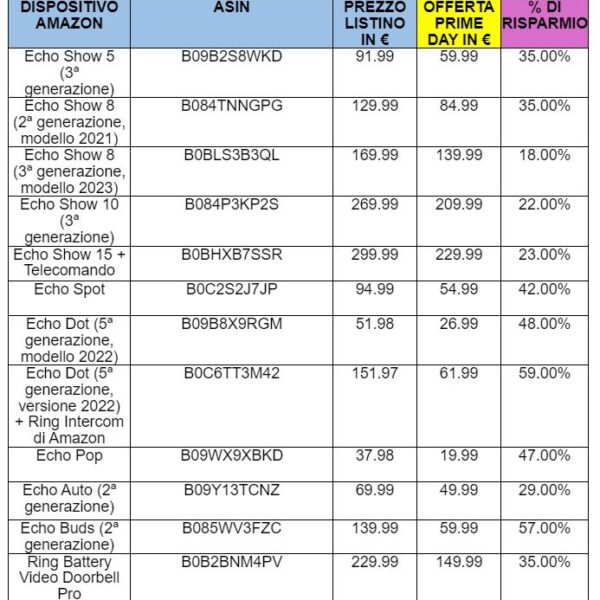 | DISPOSITIVO AMAZON | ASIN | PREZZO LISTINO IN € | OFFERTA PRIME DAY IN € | % DI RISPARMIO |
|---|---|---|---|---|
| Echo Show 5 (3ª generazione) | B09B2S8WKD | 91.99 | 59.99 | 35.00% |
| Echo Show 8 (2ª generazione, modello 2021) | B084TNNGPG | 129.99 | 84.99 | 35.00% |
| Echo Show 8 (3ª generazione, modello 2023) | B0BLS3B3QL | 169.99 | 139.99 | 18.00% |
| Echo Show 10 (3ª generazione) | B084P3KP2S | 269.99 | 209.99 | 22.00% |
| Echo Show 15 + Telecomando | B0BHXB7SSR | 299.99 | 229.99 | 23.00% |
| Echo Spot | B0C2S2J7JP | 94.99 | 54.99 | 42.00% |
| Echo Dot (5ª generazione, modello 2022) | B09B8X9RGM | 51.98 | 26.99 | 48.00% |
| Echo Dot (5ª generazione, versione 2022) + Ring Intercom di Amazon | B0C6TT3M42 | 151.97 | 61.99 | 59.00% |
| Echo Pop | B09WX9XBKD | 37.98 | 19.99 | 47.00% |
| Echo Auto (2ª generazione) | B09Y13TCNZ | 69.99 | 49.99 | 29.00% |
| Echo Buds (2ª generazione) | B085WV3FZC | 139.99 | 59.99 | 57.00% |
| Ring Battery Video Doorbell Pro | B0B2BNM4PV | 229.99 | 149.99 | 35.00% |